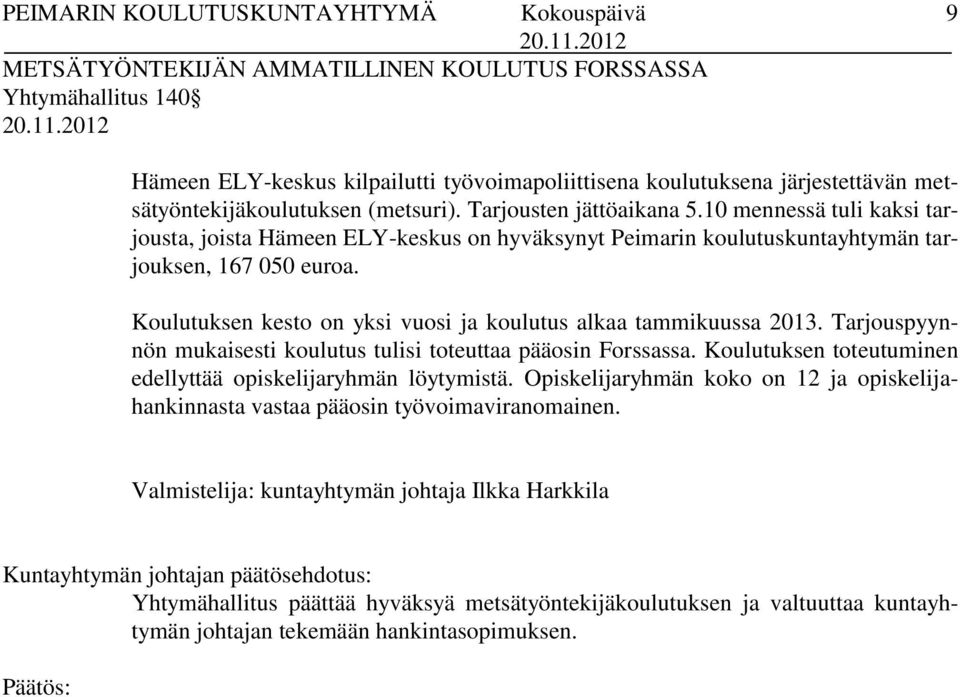 PEIMARIN KOULUTUSKUNTAYHTYMÄ Kokouspäivä 9
20.11.2012

METSÄTYÖNTEKIJÄN AMMATILLINEN KOULUTUS FORSSASSA
Yhtymähallitus 140§
20.11.2012

Hämeen ELY-keskus kilpailutti työvoimapoliittisena koulutuksena järjestettävän metsätyöntekijäkoulutuksen (metsuri). Tarjousten jättöaikana 5.10 mennessä tuli kaksi tarjousta, joista Hämeen ELY-keskus on hyväksynyt Peimarin koulutuskuntayhtymän tarjouksen, 167 050 euroa.

Koulutuksen kesto on yksi vuosi ja koulutus alkaa tammikuussa 2013. Tarjouspyynnön mukaisesti koulutus tulisi toteuttaa pääosin Forssassa. Koulutuksen toteutuminen edellyttää opiskelijaryhmän löytymistä. Opiskelijaryhmän koko on 12 ja opiskelijahankinnasta vastaa pääosin työvoimaviranomainen.

Valmistelija: kuntayhtymän johtaja Ilkka Harkkila

Kuntayhtymän johtajan päätösehdotus:
Yhtymähallitus päättää hyväksyä metsätyöntekijäkoulutuksen ja valtuuttaa kuntayhtymän johtajan tekemään hankintasopimuksen.

Päätös: